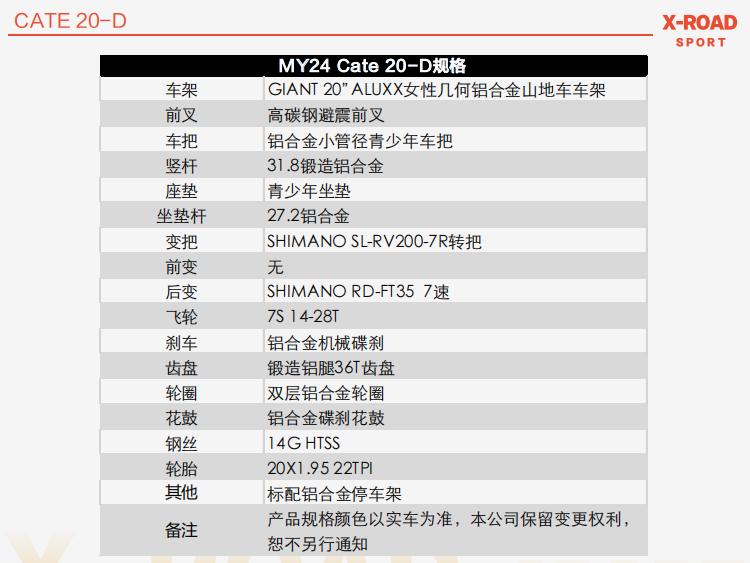 CATE 20-D

X-ROAD
SPORT

| MY24 Cate 20-D规格 | |
|---|---|
| 车架 | GIANT 20" ALUXX女性几何铝合金山地车车架 |
| 前叉 | 高碳钢避震前叉 |
| 车把 | 铝合金小管径青少年车把 |
| 竖杆 | 31.8锻造铝合金 |
| 座垫 | 青少年坐垫 |
| 坐垫杆 | 27.2铝合金 |
| 变把 | SHIMANO SL-RV200-7R转把 |
| 前变 | 无 |
| 后变 | SHIMANO RD-FT35 7速 |
| 飞轮 | 7S 14-28T |
| 刹车 | 铝合金机械碟刹 |
| 齿盘 | 锻造铝腿36T齿盘 |
| 轮圈 | 双层铝合金轮圈 |
| 花鼓 | 铝合金碟刹花鼓 |
| 钢丝 | 14G HTSS |
| 轮胎 | 20X1.95 22TPI |
| 其他 | 标配铝合金停车架 |
| 备注 | 产品规格颜色以实车为准，本公司保留变更权利，恕不另行通知 |